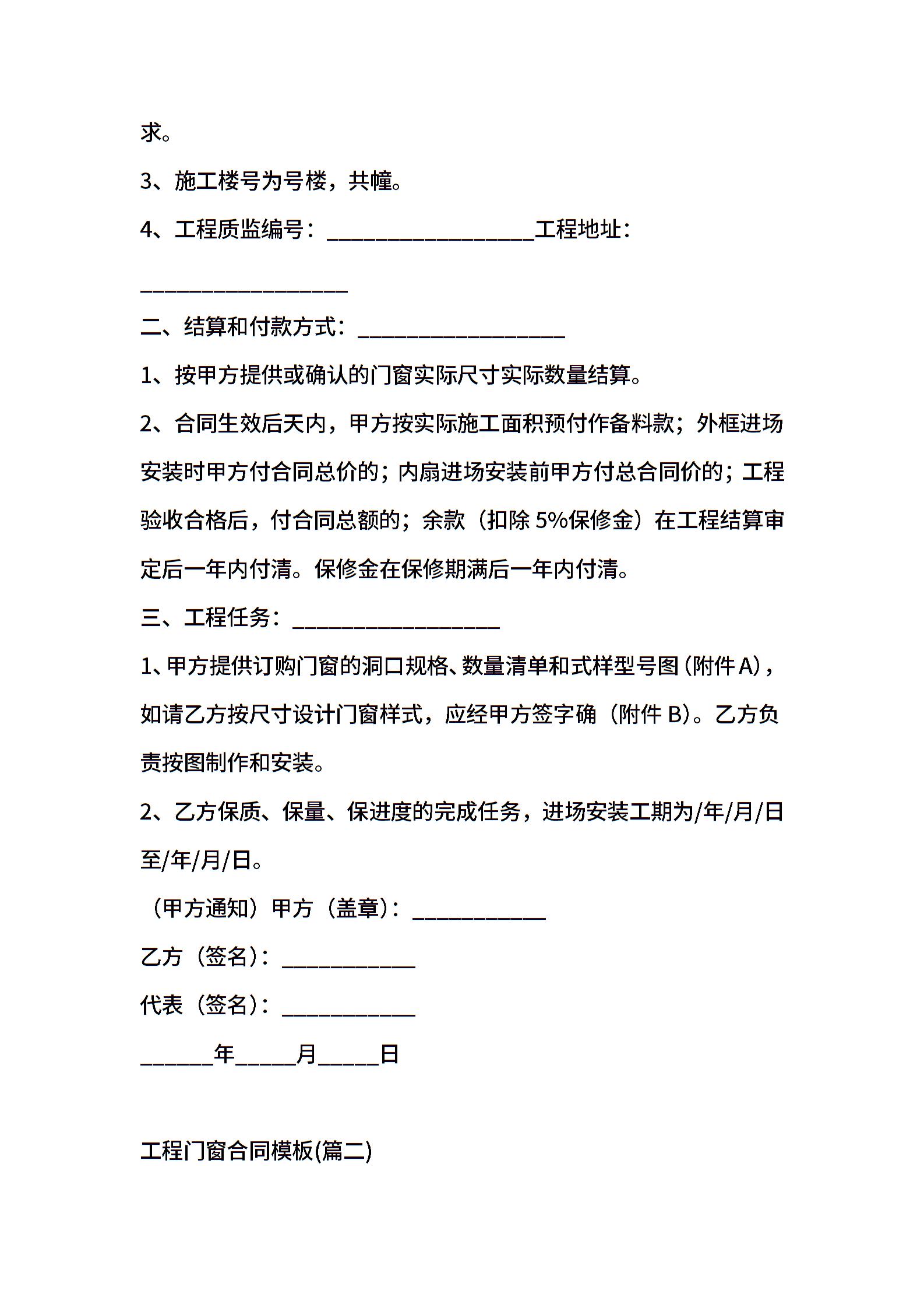 求。

3、施工楼号为号楼，共幢。

4、工程质监编号：__________________工程地址：

__________________

二、结算和付款方式：__________________

1、按甲方提供或确认的门窗实际尺寸实际数量结算。

2、合同生效后天内，甲方按实际施工面积预付作备料款；外框进场安装时甲方付合同总价的；内扇进场安装前甲方付总合同价的；工程验收合格后，付合同总额的；余款（扣除 5%保修金）在工程结算审定后一年内付清。保修金在保修期满后一年内付清。

三、工程任务：__________________

1、甲方提供订购门窗的洞口规格、数量清单和式样型号图（附件 A），如请乙方按尺寸设计门窗样式，应经甲方签字确（附件 B）。乙方负责按图制作和安装。

2、乙方保质、保量、保进度的完成任务，进场安装工期为/年/月/日至/年/月/日。

（甲方通知）甲方（盖章）：____________

乙方（签名）：____________

代表（签名）：____________

______年_____月_____日

工程门窗合同模板(篇二)